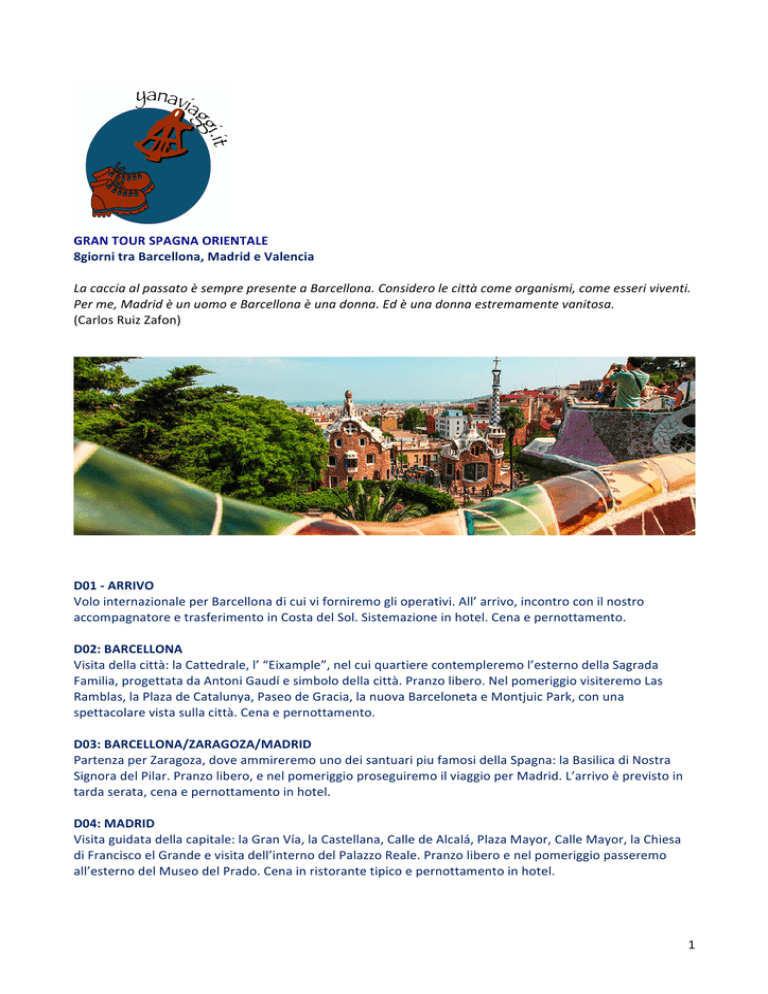 yanaviaggi.it

GRAN TOUR SPAGNA ORIENTALE
8giorni tra Barcellona, Madrid e Valencia

La caccia al passato è sempre presente a Barcellona. Considero le città come organismi, come esseri viventi. Per me, Madrid è un uomo e Barcellona è una donna. Ed è una donna estremamente vanitosa.
(Carlos Ruiz Zafon)

D01 - ARRIVO
Volo internazionale per Barcellona di cui vi forniremo gli operativi. All' arrivo, incontro con il nostro accompagnatore e trasferimento in Costa del Sol. Sistemazione in hotel. Cena e pernottamento.

D02: BARCELLONA
Visita della città: la Cattedrale, l' "Eixample", nel cui quartiere contempleremo l'esterno della Sagrada Familia, progettata da Antoni Gaudí e simbolo della città. Pranzo libero. Nel pomeriggio visiteremo Las Ramblas, la Plaza de Catalunya, Paseo de Gracia, la nuova Barceloneta e Montjuic Park, con una spettacolare vista sulla città. Cena e pernottamento.

D03: BARCELLONA/ZARAGOZA/MADRID
Partenza per Zaragoza, dove ammireremo uno dei santuari piu famosi della Spagna: la Basilica di Nostra Signora del Pilar. Pranzo libero, e nel pomeriggio proseguiremo il viaggio per Madrid. L'arrivo è previsto in tarda serata, cena e pernottamento in hotel.

D04: MADRID
Visita guidata della capitale: la Gran Vía, la Castellana, Calle de Alcalá, Plaza Mayor, Calle Mayor, la Chiesa di Francisco el Grande e visita dell'interno del Palazzo Reale. Pranzo libero e nel pomeriggio passeremo all'esterno del Museo del Prado. Cena in ristorante tipico e pernottamento in hotel.

1